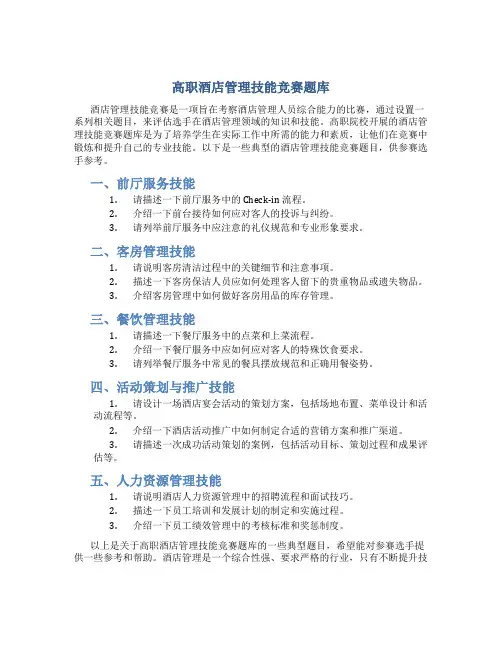 高职酒店管理技能竞赛题库

酒店管理技能竞赛是一项旨在考察酒店管理人员综合能力的比赛，通过设置一系列相关题目，来评估选手在酒店管理领域的知识和技能。高职院校开展的酒店管理技能竞赛题库是为了培养学生在实际工作中所需的能力和素质，让他们在竞赛中锻炼和提升自己的专业技能。以下是一些典型的酒店管理技能竞赛题目，供参赛选手参考。

一、前厅服务技能

1. 请描述一下前厅服务中的 Check-in 流程。
2. 介绍一下前台接待如何应对客人的投诉与纠纷。
3. 请列举前厅服务中应注意的礼仪规范和专业形象要求。

二、客房管理技能

1. 请说明客房清洁过程中的关键细节和注意事项。
2. 描述一下客房保洁人员应如何处理客人留下的贵重物品或遗失物品。
3. 介绍客房管理中如何做好客房用品的库存管理。

三、餐饮管理技能

1. 请描述一下餐厅服务中的点菜和上菜流程。
2. 介绍一下餐厅服务中应如何应对客人的特殊饮食要求。
3. 请列举餐厅服务中常见的餐具摆放规范和正确用餐姿势。

四、活动策划与推广技能

1. 请设计一场酒店宴会活动的策划方案，包括场地布置、菜单设计和活动流程等。
2. 介绍一下酒店活动推广中如何制定合适的营销方案和推广渠道。
3. 请描述一次成功活动策划的案例，包括活动目标、策划过程和成果评估等。

五、人力资源管理技能

1. 请说明酒店人力资源管理中的招聘流程和面试技巧。
2. 描述一下员工培训和发展计划的制定和实施过程。
3. 介绍一下员工绩效管理中的考核标准和奖惩制度。

以上是关于高职酒店管理技能竞赛题库的一些典型题目，希望能对参赛选手提供一些参考和帮助。酒店管理是一个综合性强、要求严格的行业，只有不断提升技